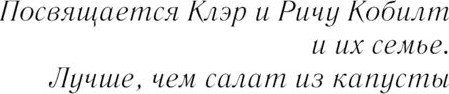 Посвящается Клэр и Ричу Кобилт
и их семье.
Лучше, чем салат из капусты